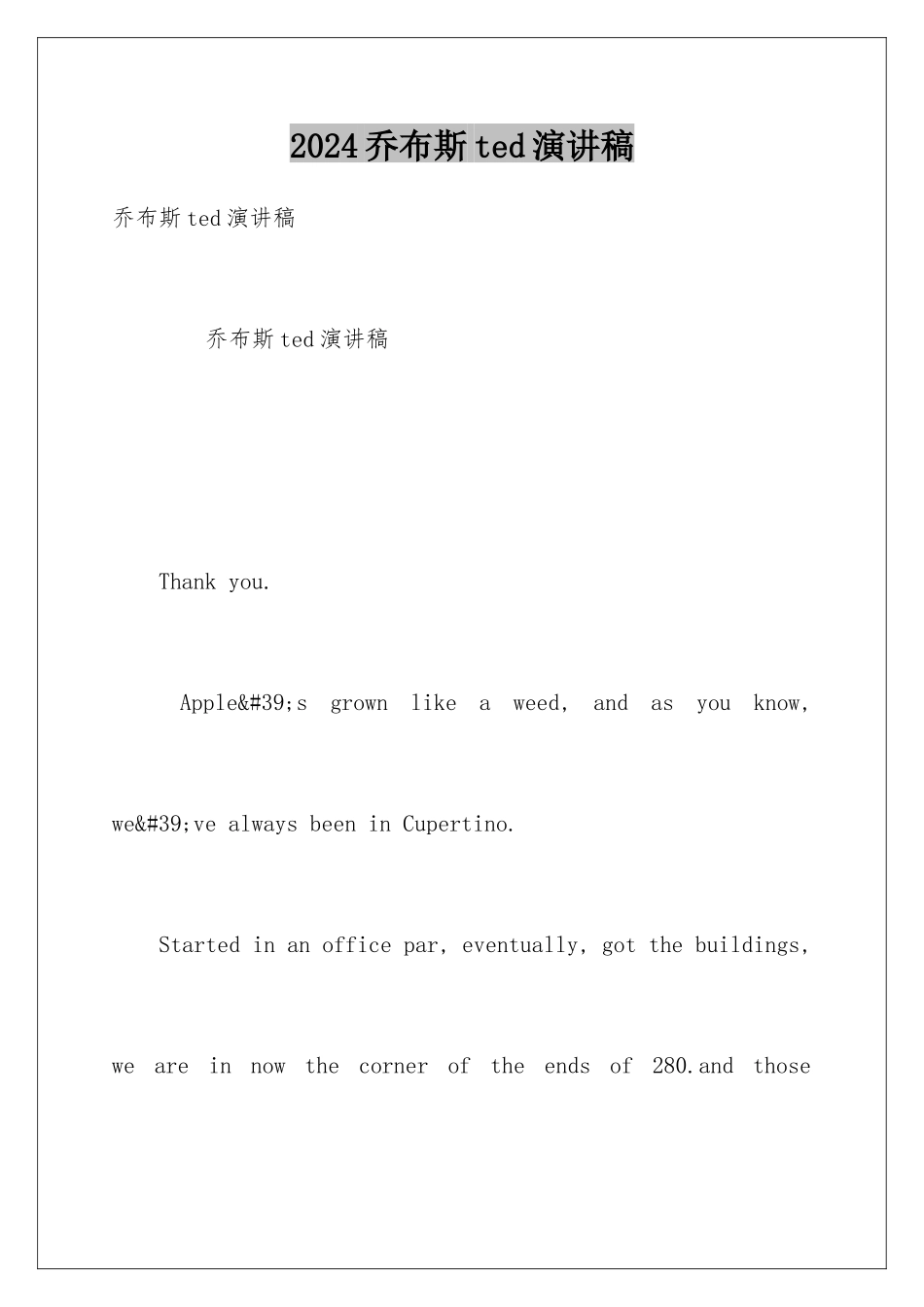 2024乔布斯ted演讲稿

乔布斯ted演讲稿

乔布斯ted演讲稿

Thank you.

Apple&#39;s grown like a weed, and as you know, we&#39;ve always been in Cupertino.

Started in an office par, eventually, got the buildings, we are in now the corner of the ends of 280.and those